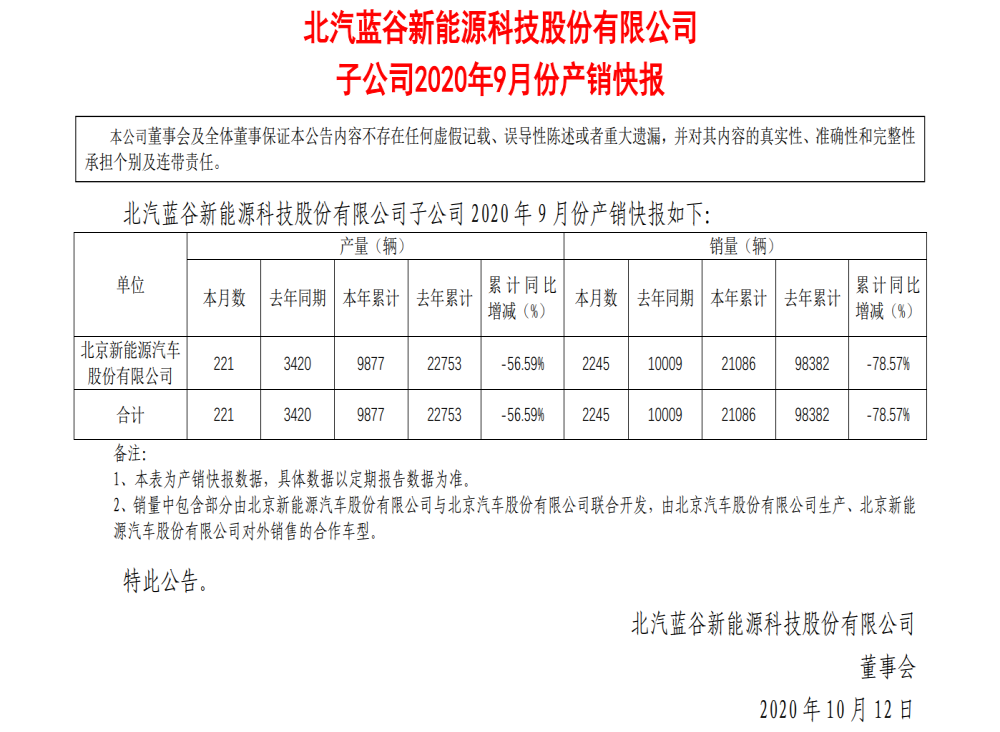 北汽蓝谷新能源科技股份有限公司
子公司2020年9月份产销快报

本公司董事会及全体董事保证本公告内容不存在任何虚假记载、误导性陈述或者重大遗漏，并对其内容的真实性、准确性和完整性承担个别及连带责任。

北汽蓝谷新能源科技股份有限公司子公司 2020 年 9 月份产销快报如下:

| 单位 | 产量（辆） | | | | | 销量（辆） | | | | |
|---|---|---|---|---|---|---|---|---|---|---|
| | 本月数 | 去年同期 | 本年累计 | 去年累计 | 累计同比增减（%） | 本月数 | 去年同期 | 本年累计 | 去年累计 | 累计同比增减（%） |
| 北京新能源汽车股份有限公司 | 221 | 3420 | 9877 | 22753 | -56.59% | 2245 | 10009 | 21086 | 98382 | -78.57% |
| 合计 | 221 | 3420 | 9877 | 22753 | -56.59% | 2245 | 10009 | 21086 | 98382 | -78.57% |

备注:
1、本表为产销快报数据，具体数据以定期报告数据为准。
2、销量中包含部分由北京新能源汽车股份有限公司与北京汽车股份有限公司联合开发，由北京汽车股份有限公司生产、北京新能源汽车股份有限公司对外销售的合作车型。

特此公告。

北汽蓝谷新能源科技股份有限公司
董事会
2020 年 10 月 12 日